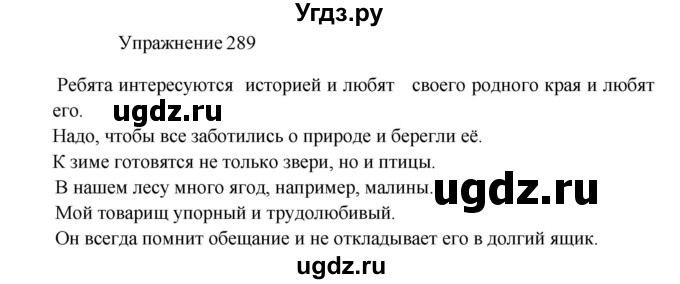 Угдз.ру

Упражнение 289

Ребята интересуются историей и любят своего родного края и любят его.

ugdz.ru

Надо, чтобы все заботились о природе и берегли её.

К зиме готовятся не только звери, но и птицы.

В нашем лесу много ягод, например, малины.

ugdz.ru

Мой товарищ упорный и трудолюбивый.

Он всегда помнит обещание и не откладывает его в долгий ящик.

ugdz.ru